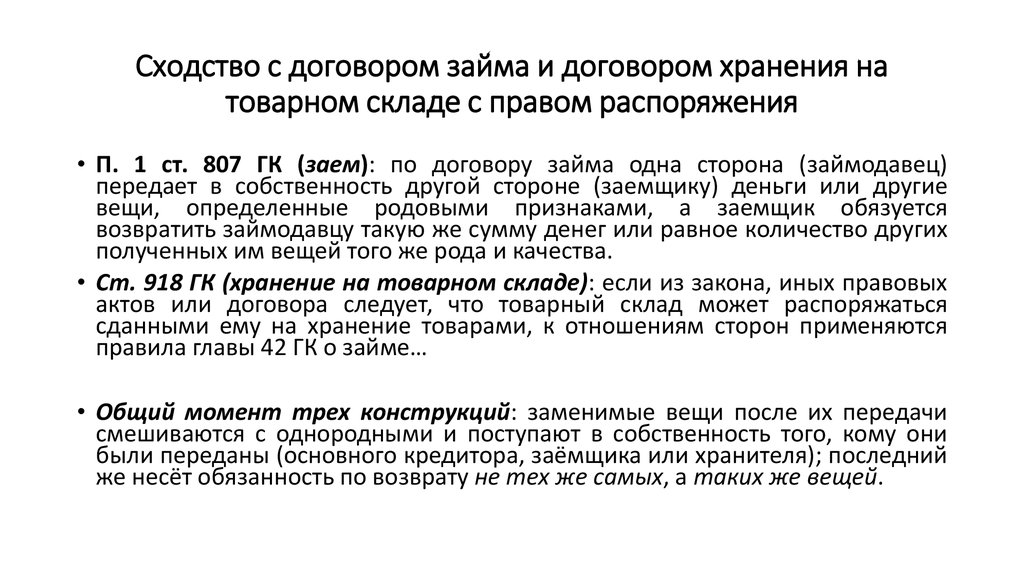 Сходство с договором займа и договором хранения на товарном складе с правом распоряжения

• П. 1 ст. 807 ГК (заем): по договору займа одна сторона (займодавец) передает в собственность другой стороне (заемщику) деньги или другие вещи, определенные родовыми признаками, а заемщик обязуется возвратить займодавцу такую же сумму денег или равное количество других полученных им вещей того же рода и качества.

• Ст. 918 ГК (хранение на товарном складе): если из закона, иных правовых актов или договора следует, что товарный склад может распоряжаться сданными ему на хранение товарами, к отношениям сторон применяются правила главы 42 ГК о займе…

• Общий момент трех конструкций: заменимые вещи после их передачи смешиваются с однородными и поступают в собственность того, кому они были переданы (основного кредитора, заёмщика или хранителя); последний же несёт обязанность по возврату не тех же самых, а таких же вещей.